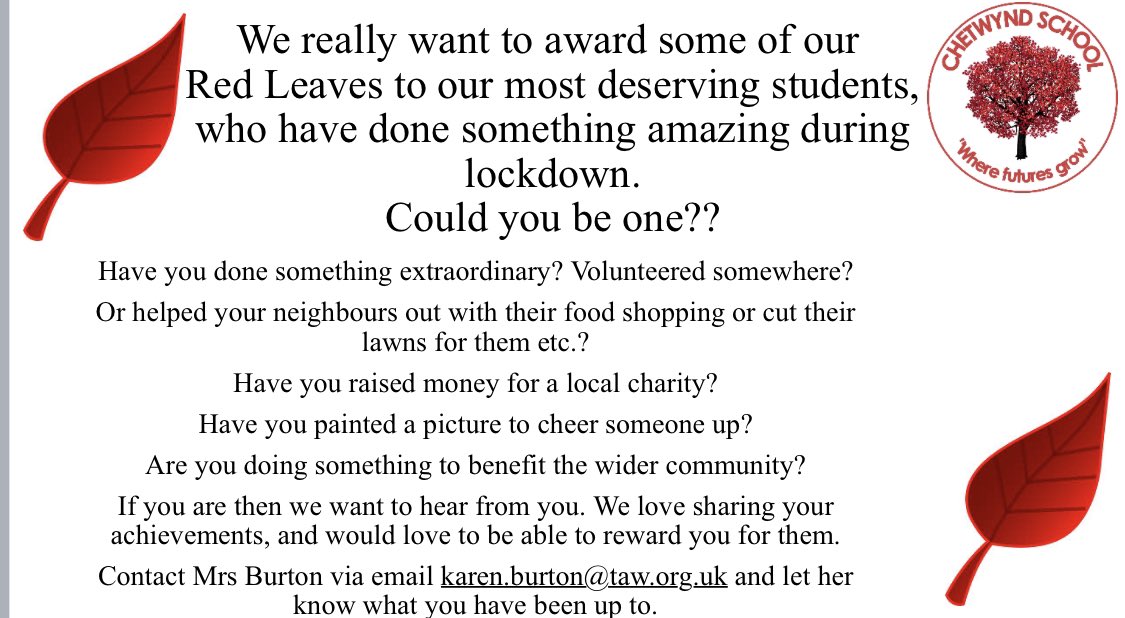 We really want to award some of our Red Leaves to our most deserving students, who have done something amazing during lockdown.
Could you be one??

CHETWYND SCHOOL
"Where futures grow"

Have you done something extraordinary? Volunteered somewhere?

Or helped your neighbours out with their food shopping or cut their lawns for them etc.?

Have you raised money for a local charity?

Have you painted a picture to cheer someone up?

Are you doing something to benefit the wider community?

If you are then we want to hear from you. We love sharing your achievements, and would love to be able to reward you for them.

Contact Mrs Burton via email karen.burton@taw.org.uk and let her know what you have been up to.